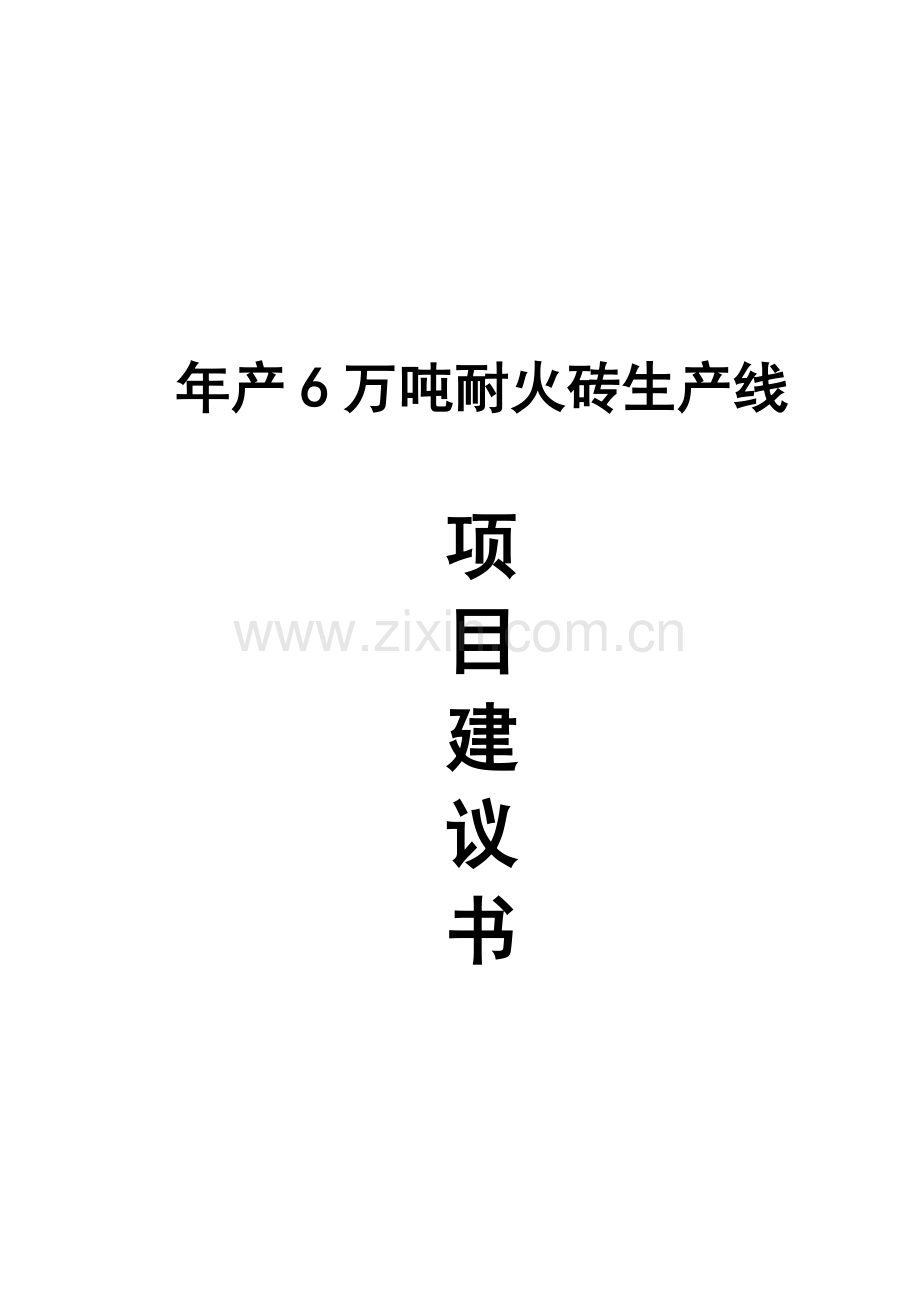 年产 6 万吨耐火砖生产线

项

目

建

议

书

www.zixin.com.cn